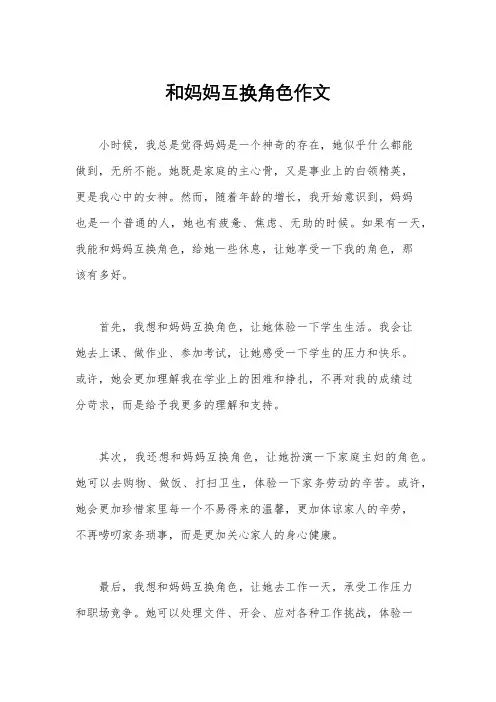 和妈妈互换角色作文

小时候，我总是觉得妈妈是一个神奇的存在，她似乎什么都能做到，无所不能。她既是家庭的主心骨，又是事业上的白领精英，更是我心中的女神。然而，随着年龄的增长，我开始意识到，妈妈也是一个普通的人，她也有疲惫、焦虑、无助的时候。如果有一天，我能和妈妈互换角色，给她一些休息，让她享受一下我的角色，那该有多好。

首先，我想和妈妈互换角色，让她体验一下学生生活。我会让她去上课、做作业、参加考试，让她感受一下学生的压力和快乐。或许，她会更加理解我在学业上的困难和挣扎，不再对我的成绩过分苛求，而是给予我更多的理解和支持。

其次，我还想和妈妈互换角色，让她扮演一下家庭主妇的角色。她可以去购物、做饭、打扫卫生，体验一下家务劳动的辛苦。或许，她会更加珍惜家里每一个不易得来的温馨，更加体谅家人的辛劳，不再唠叨家务琐事，而是更加关心家人的身心健康。

最后，我想和妈妈互换角色，让她去工作一天，承受工作压力和职场竞争。她可以处理文件、开会、应对各种工作挑战，体验一